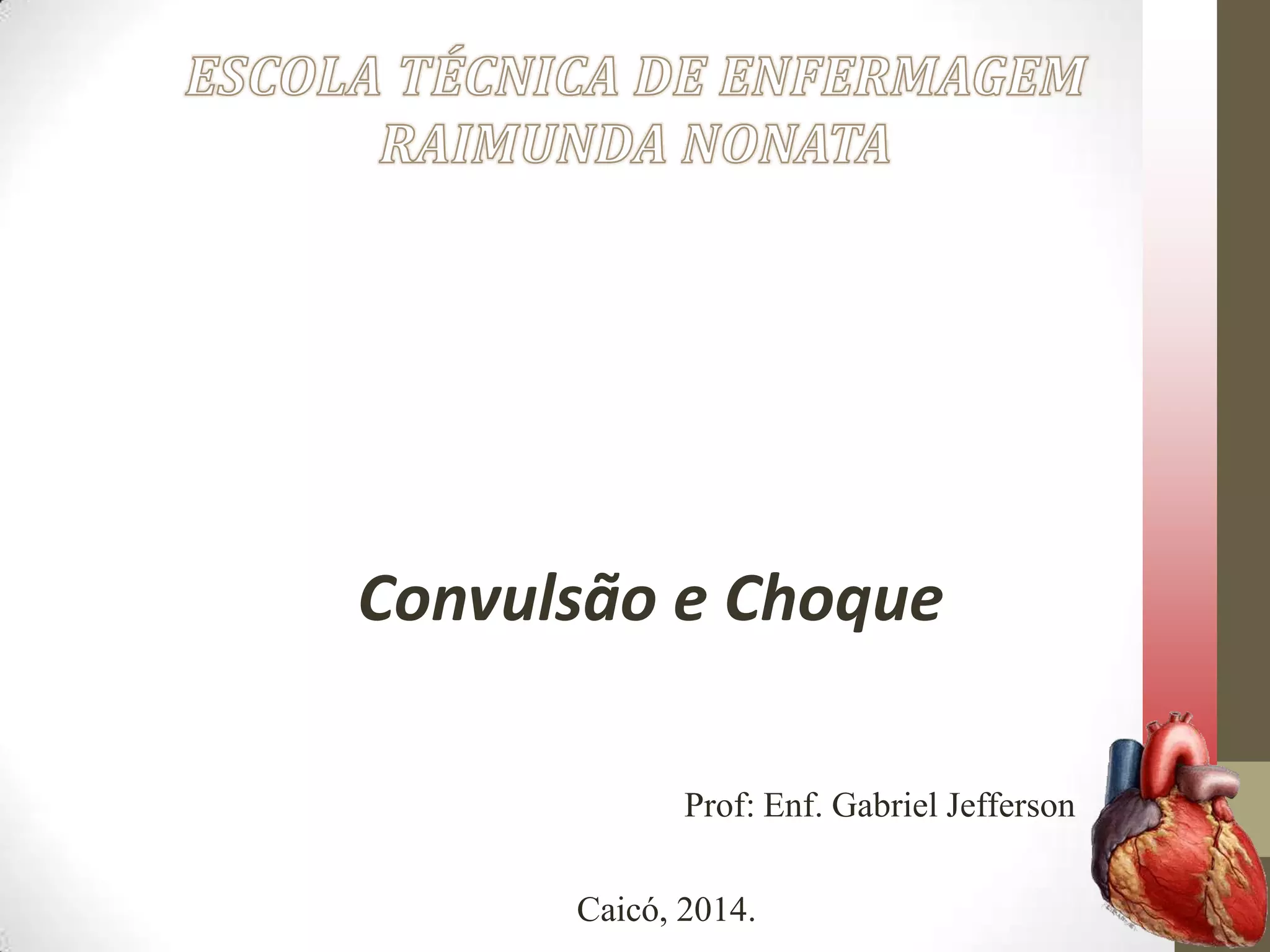 ESCOLA TÉCNICA DE ENFERMAGEM
RAIMUNDA NONATA

Convulsão e Choque

Prof: Enf. Gabriel Jefferson

Caicó, 2014.